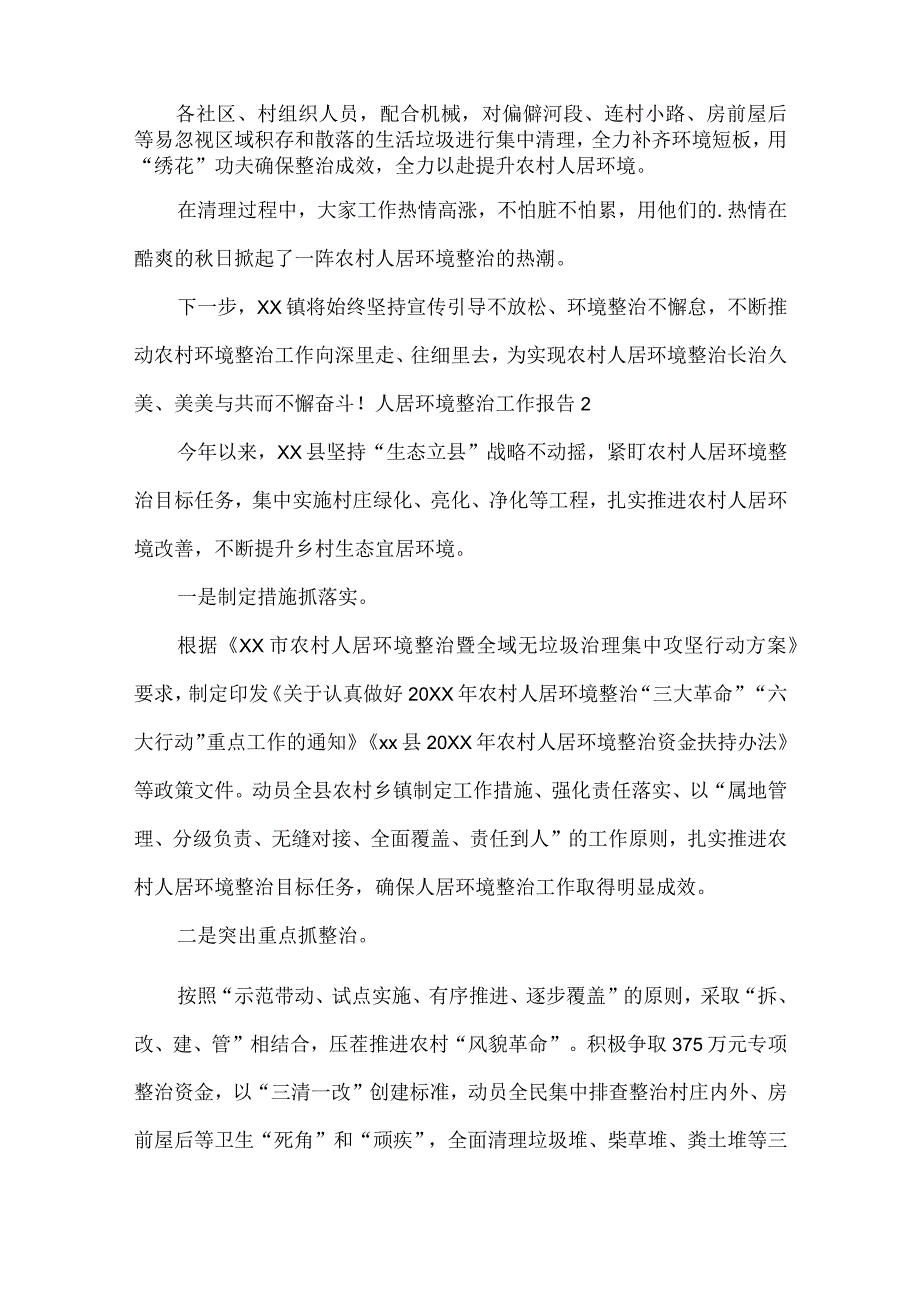 各社区、村组织人员，配合机械，对偏僻河段、连村小路、房前屋后等易忽视区域积存和散落的生活垃圾进行集中清理，全力补齐环境短板，用“绣花”功夫确保整治成效，全力以赴提升农村人居环境。

在清理过程中，大家工作热情高涨，不怕脏不怕累，用他们的.热情在酷爽的秋日掀起了一阵农村人居环境整治的热潮。

下一步，XX镇将始终坚持宣传引导不放松、环境整治不懈怠，不断推动农村环境整治工作向深里走、往细里去，为实现农村人居环境整治长治久美、美美与共而不懈奋斗！人居环境整治工作报告2

今年以来，XX县坚持“生态立县”战略不动摇，紧盯农村人居环境整治目标任务，集中实施村庄绿化、亮化、净化等工程，扎实推进农村人居环境改善，不断提升乡村生态宜居环境。

一是制定措施抓落实。

根据《XX市农村人居环境整治暨全域无垃圾治理集中攻坚行动方案》要求，制定印发《关于认真做好20XX年农村人居环境整治“三大革命”“六大行动”重点工作的通知》《xx县20XX年农村人居环境整治资金扶持办法》等政策文件。动员全县农村乡镇制定工作措施、强化责任落实、以“属地管理、分级负责、无缝对接、全面覆盖、责任到人”的工作原则，扎实推进农村人居环境整治目标任务，确保人居环境整治工作取得明显成效。

二是突出重点抓整治。

按照“示范带动、试点实施、有序推进、逐步覆盖”的原则，采取“拆、改、建、管”相结合，压茬推进农村“风貌革命”。积极争取375万元专项整治资金，以“三清一改”创建标准，动员全民集中排查整治村庄内外、房前屋后等卫生“死角”和“顽疾”，全面清理垃圾堆、柴草堆、粪土堆等三